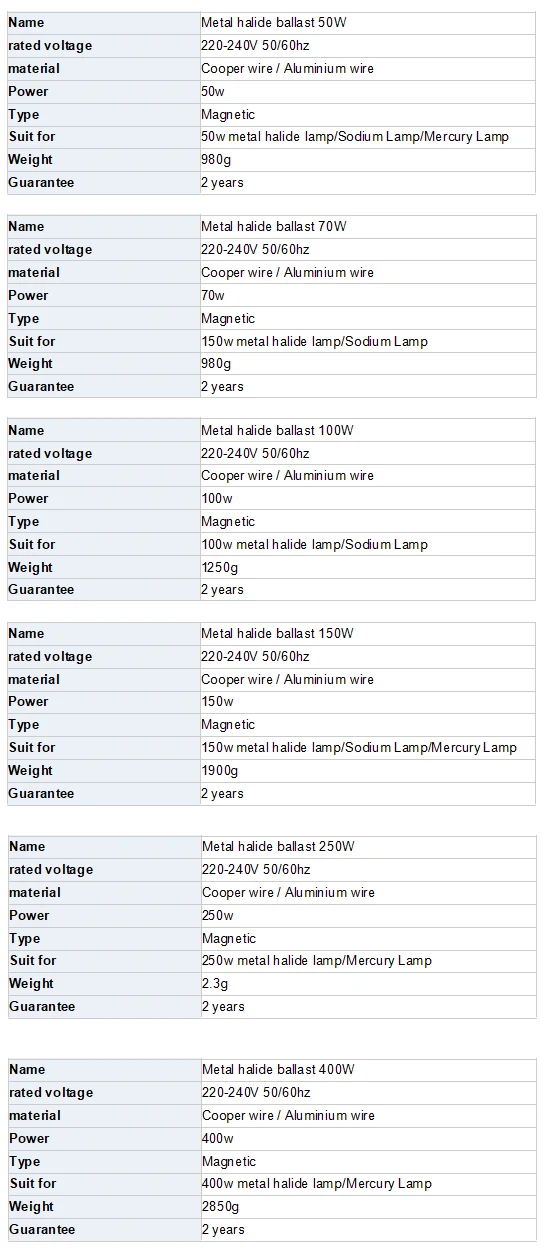 | Name | Metal halide ballast 50W |
|---|---|
| rated voltage | 220-240V 50/60hz |
| material | Cooper wire / Aluminium wire |
| Power | 50w |
| Type | Magnetic |
| Suit for | 50w metal halide lamp/Sodium Lamp/Mercury Lamp |
| Weight | 980g |
| Guarantee | 2 years |

| Name | Metal halide ballast 70W |
|---|---|
| rated voltage | 220-240V 50/60hz |
| material | Cooper wire / Aluminium wire |
| Power | 70w |
| Type | Magnetic |
| Suit for | 150w metal halide lamp/Sodium Lamp |
| Weight | 980g |
| Guarantee | 2 years |

| Name | Metal halide ballast 100W |
|---|---|
| rated voltage | 220-240V 50/60hz |
| material | Cooper wire / Aluminium wire |
| Power | 100w |
| Type | Magnetic |
| Suit for | 100w metal halide lamp/Sodium Lamp |
| Weight | 1250g |
| Guarantee | 2 years |

| Name | Metal halide ballast 150W |
|---|---|
| rated voltage | 220-240V 50/60hz |
| material | Cooper wire / Aluminium wire |
| Power | 150w |
| Type | Magnetic |
| Suit for | 150w metal halide lamp/Sodium Lamp/Mercury Lamp |
| Weight | 1900g |
| Guarantee | 2 years |

| Name | Metal halide ballast 250W |
|---|---|
| rated voltage | 220-240V 50/60hz |
| material | Cooper wire / Aluminium wire |
| Power | 250w |
| Type | Magnetic |
| Suit for | 250w metal halide lamp/Mercury Lamp |
| Weight | 2.3g |
| Guarantee | 2 years |

| Name | Metal halide ballast 400W |
|---|---|
| rated voltage | 220-240V 50/60hz |
| material | Cooper wire / Aluminium wire |
| Power | 400w |
| Type | Magnetic |
| Suit for | 400w metal halide lamp/Mercury Lamp |
| Weight | 2850g |
| Guarantee | 2 years |